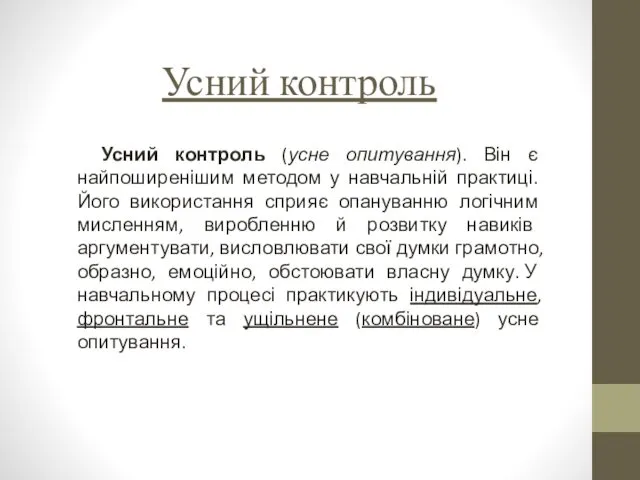 Усний контроль

Усний контроль (усне опитування). Він є найпоширенішим методом у навчальній практиці. Його використання сприяє опануванню логічним мисленням, виробленню й розвитку навиків аргументувати, висловлювати свої думки грамотно, образно, емоційно, обстоювати власну думку. У навчальному процесі практикують індивідуальне, фронтальне та ущільнене (комбіноване) усне опитування.